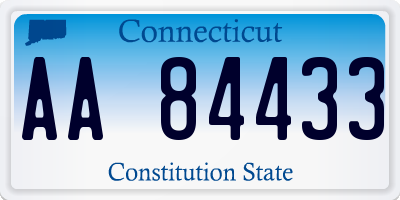 Connecticut

AA 84433

Constitution State